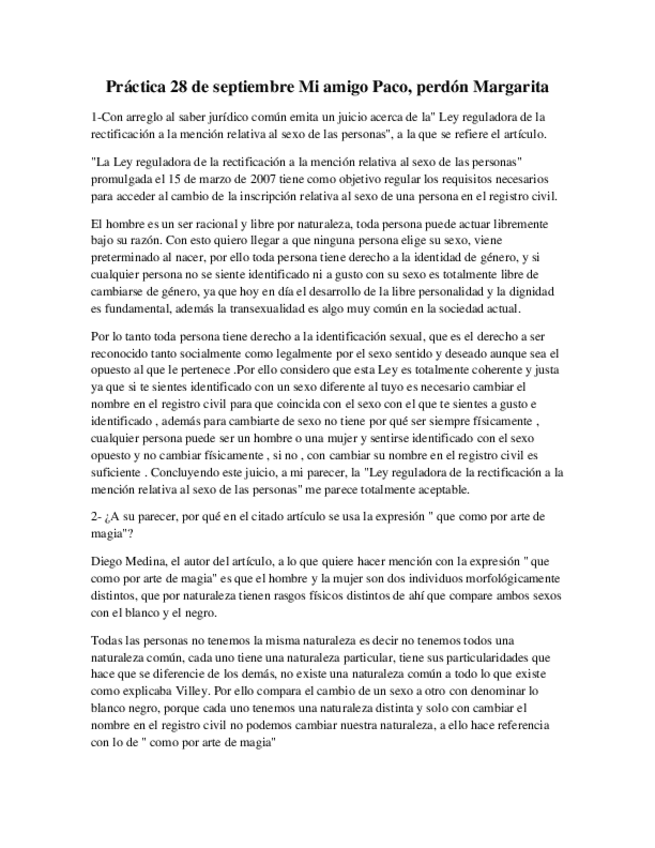 Práctica 28 de septiembre Mi amigo Paco, perdón Margarita

1-Con arreglo al saber jurídico común emita un juicio acerca de la" Ley reguladora de la rectificación a la mención relativa al sexo de las personas", a la que se refiere el artículo.

"La Ley reguladora de la rectificación a la mención relativa al sexo de las personas" promulgada el 15 de marzo de 2007 tiene como objetivo regular los requisitos necesarios para acceder al cambio de la inscripción relativa al sexo de una persona en el registro civil.

El hombre es un ser racional y libre por naturaleza, toda persona puede actuar libremente bajo su razón. Con esto quiero llegar a que ninguna persona elige su sexo, viene preterminado al nacer, por ello toda persona tiene derecho a la identidad de género, y si cualquier persona no se siente identificado ni a gusto con su sexo es totalmente libre de cambiarse de género, ya que hoy en día el desarrollo de la libre personalidad y la dignidad es fundamental, además la transexualidad es algo muy común en la sociedad actual.

Por lo tanto toda persona tiene derecho a la identificación sexual, que es el derecho a ser reconocido tanto socialmente como legalmente por el sexo sentido y deseado aunque sea el opuesto al que le pertenece .Por ello considero que esta Ley es totalmente coherente y justa ya que si te sientes identificado con un sexo diferente al tuyo es necesario cambiar el nombre en el registro civil para que coincida con el sexo con el que te sientes a gusto e identificado , además para cambiarte de sexo no tiene por qué ser siempre físicamente , cualquier persona puede ser un hombre o una mujer y sentirse identificado con el sexo opuesto y no cambiar físicamente , si no , con cambiar su nombre en el registro civil es suficiente . Concluyendo este juicio, a mi parecer, la "Ley reguladora de la rectificación a la mención relativa al sexo de las personas" me parece totalmente aceptable.

2- ¿A su parecer, por qué en el citado artículo se usa la expresión " que como por arte de magia"?

Diego Medina, el autor del artículo, a lo que quiere hacer mención con la expresión " que como por arte de magia" es que el hombre y la mujer son dos individuos morfológicamente distintos, que por naturaleza tienen rasgos físicos distintos de ahí que compare ambos sexos con el blanco y el negro.

Todas las personas no tenemos la misma naturaleza es decir no tenemos todos una naturaleza común, cada uno tiene una naturaleza particular, tiene sus particularidades que hace que se diferencie de los demás, no existe una naturaleza común a todo lo que existe como explicaba Villey. Por ello compara el cambio de un sexo a otro con denominar lo blanco negro, porque cada uno tenemos una naturaleza distinta y solo con cambiar el nombre en el registro civil no podemos cambiar nuestra naturaleza, a ello hace referencia con lo de " como por arte de magia"